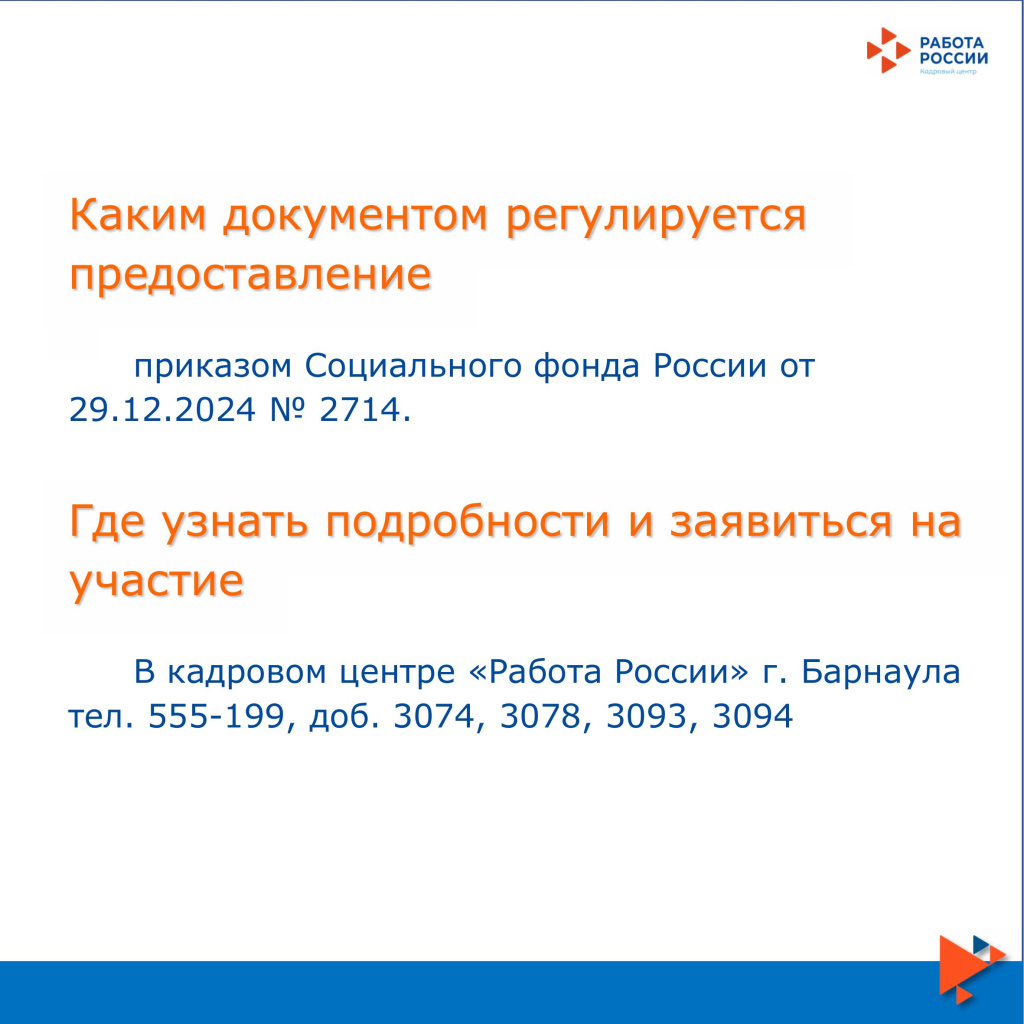 РАБОТА
РОССИИ
Кадровый центр

Каким документом регулируется предоставление

приказом Социального фонда России от 29.12.2024 № 2714.

Где узнать подробности и заявиться на участие

В кадровом центре «Работа России» г. Барнаула тел. 555-199, доб. 3074, 3078, 3093, 3094